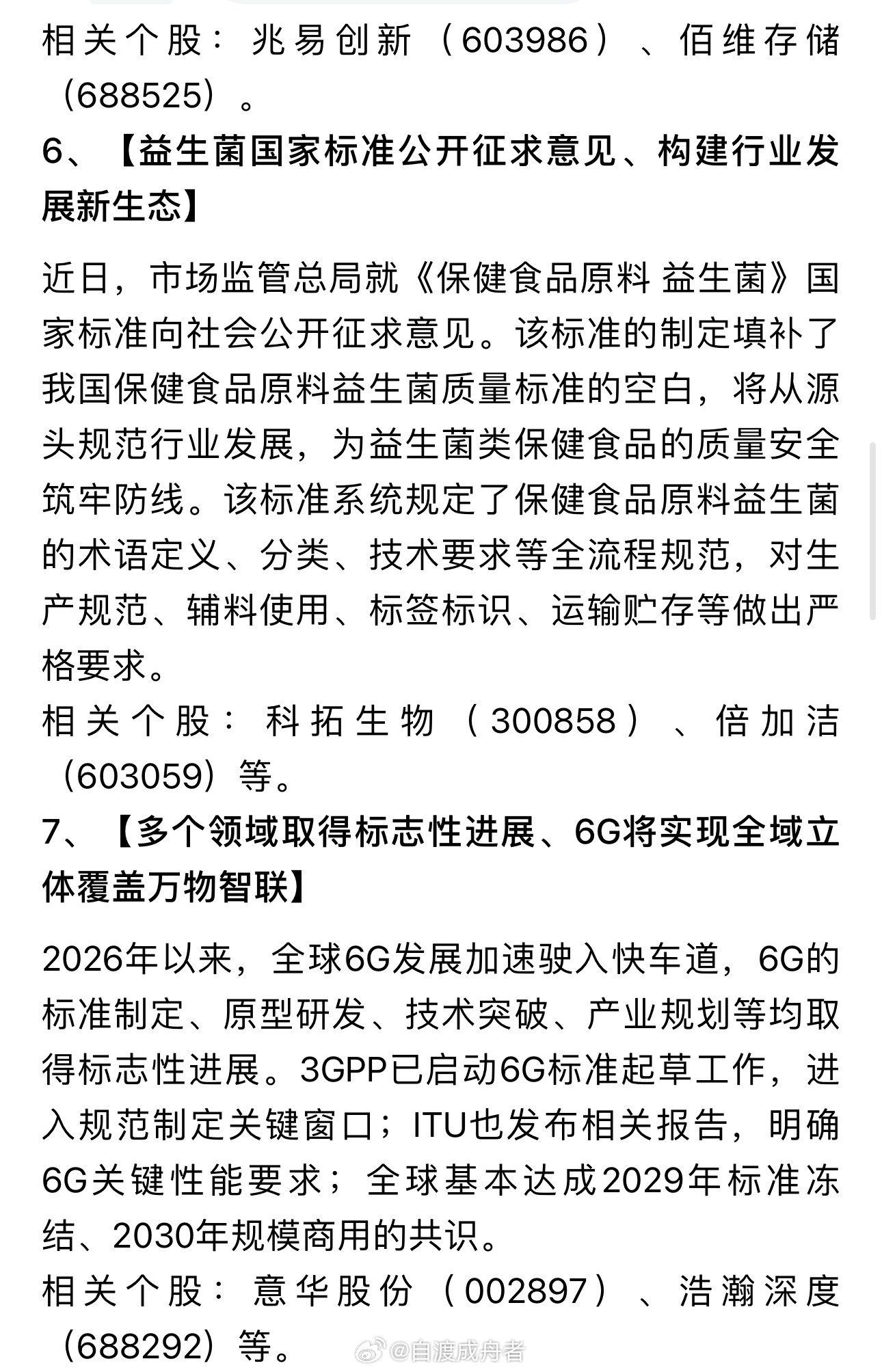 相关个股：兆易创新（603986）、佰维存储（688525）。

6、【益生菌国家标准公开征求意见、构建行业发展新生态】

近日，市场监管总局就《保健食品原料 益生菌》国家标准向社会公开征求意见。该标准的制定填补了我国保健食品原料益生菌质量标准的空白，将从源头规范行业发展，为益生菌类保健食品的质量安全筑牢防线。该标准系统规定了保健食品原料益生菌的术语定义、分类、技术要求等全流程规范，对生产规范、辅料使用、标签标识、运输贮存等做出严格要求。

相关个股：科拓生物（300858）、倍加洁（603059）等。

7、【多个领域取得标志性进展、6G将实现全域立体覆盖万物智联】

2026年以来，全球6G发展加速驶入快车道，6G的标准制定、原型研发、技术突破、产业规划等均取得标志性进展。3GPP已启动6G标准起草工作，进入规范制定关键窗口；ITU也发布相关报告，明确6G关键性能要求；全球基本达成2029年标准冻结、2030年规模商用的共识。

相关个股：意华股份（002897）、浩瀚深度（688292）等。

@自渡成舟者